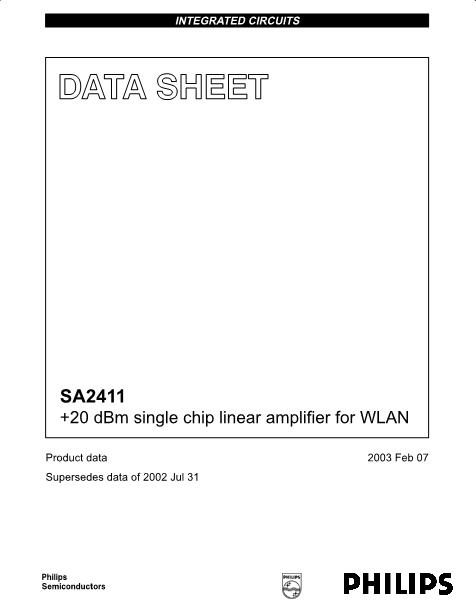 INTEGRATED CIRCUITS

DATA SHEET

SA2411
+20 dBm single chip linear amplifier for WLAN

Product data

2003 Feb 07

Supersedes data of 2002 Jul 31

Philips Semiconductors

PHILIPS

PHILIPS